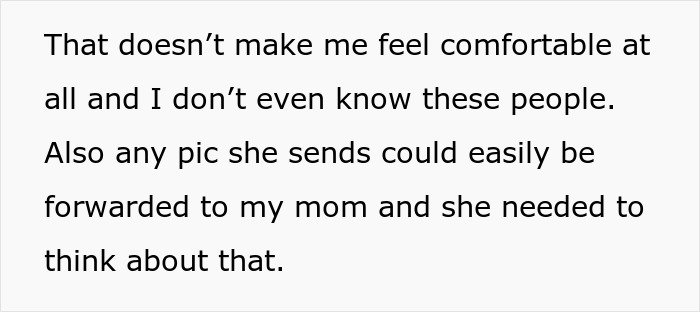 That doesn’t make me feel comfortable at all and I don’t even know these people. Also any pic she sends could easily be forwarded to my mom and she needed to think about that.